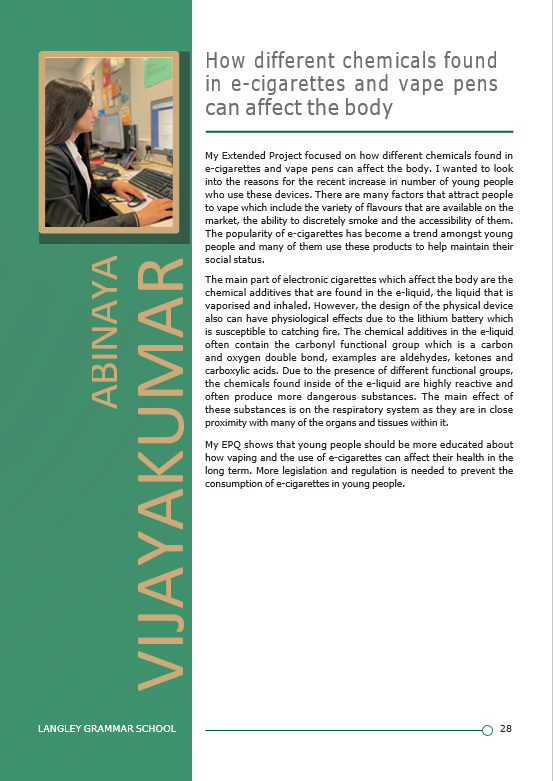 ABINAYA
VIJAYAKUMAR

How different chemicals found in e-cigarettes and vape pens can affect the body

My Extended Project focused on how different chemicals found in e-cigarettes and vape pens can affect the body. I wanted to look into the reasons for the recent increase in number of young people who use these devices. There are many factors that attract people to vape which include the variety of flavours that are available on the market, the ability to discretely smoke and the accessibility of them. The popularity of e-cigarettes has become a trend amongst young people and many of them use these products to help maintain their social status.

The main part of electronic cigarettes which affect the body are the chemical additives that are found in the e-liquid, the liquid that is vaporised and inhaled. However, the design of the physical device also can have physiological effects due to the lithium battery which is susceptible to catching fire. The chemical additives in the e-liquid often contain the carbonyl functional group which is a carbon and oxygen double bond, examples are aldehydes, ketones and carboxylic acids. Due to the presence of different functional groups, the chemicals found inside of the e-liquid are highly reactive and often produce more dangerous substances. The main effect of these substances is on the respiratory system as they are in close proximity with many of the organs and tissues within it.

My EPQ shows that young people should be more educated about how vaping and the use of e-cigarettes can affect their health in the long term. More legislation and regulation is needed to prevent the consumption of e-cigarettes in young people.

LANGLEY GRAMMAR SCHOOL

28